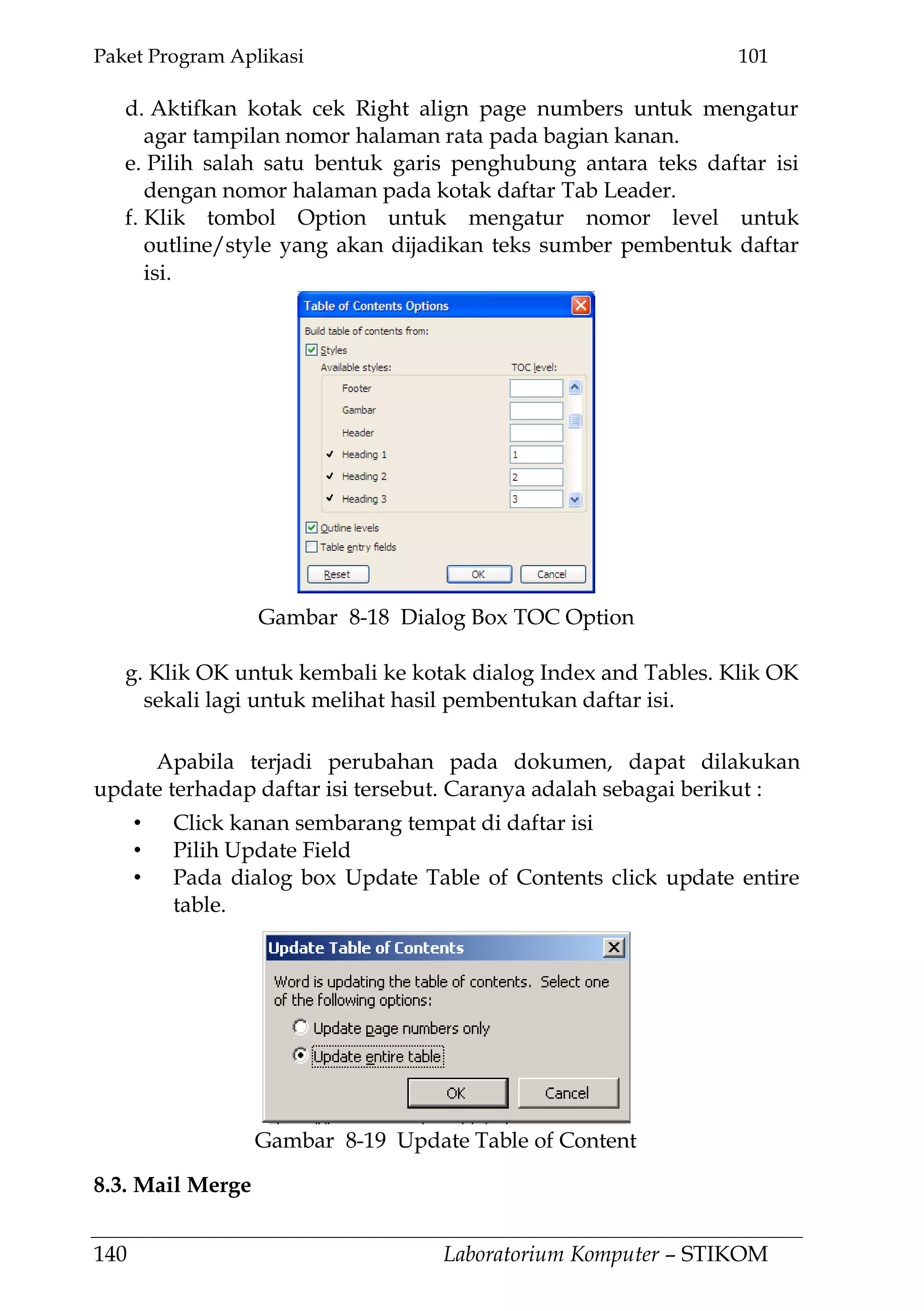 Paket Program Aplikasi 101

d. Aktifkan kotak cek Right align page numbers untuk mengatur agar tampilan nomor halaman rata pada bagian kanan.
e. Pilih salah satu bentuk garis penghubung antara teks daftar isi dengan nomor halaman pada kotak daftar Tab Leader.
f. Klik tombol Option untuk mengatur nomor level untuk outline/style yang akan dijadikan teks sumber pembentuk daftar isi.

Table of Contents Options
Build table of contents from:
Styles
Available styles: TOC level:
Footer
Gambar
Header
Heading 1 1
Heading 2 2
Heading 3 3
Outline levels
Table entry fields
Reset OK Cancel

Gambar 8-18 Dialog Box TOC Option

g. Klik OK untuk kembali ke kotak dialog Index and Tables. Klik OK sekali lagi untuk melihat hasil pembentukan daftar isi.

Apabila terjadi perubahan pada dokumen, dapat dilakukan update terhadap daftar isi tersebut. Caranya adalah sebagai berikut :

• Click kanan sembarang tempat di daftar isi
• Pilih Update Field
• Pada dialog box Update Table of Contents click update entire table.

Update Table of Contents
Word is updating the table of contents. Select one of the following options:
Update page numbers only
Update entire table
OK Cancel

Gambar 8-19 Update Table of Content

8.3. Mail Merge

140 Laboratorium Komputer – STIKOM